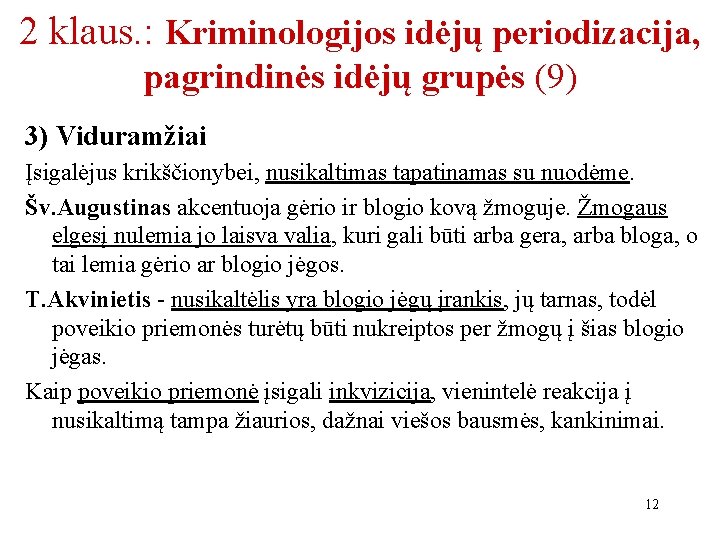 2 klaus.: Kriminologijos idėjų periodizacija, pagrindinės idėjų grupės (9)

3) Viduramžiai

Įsigalėjus krikščionybei, nusikaltimas tapatinamas su nuodėme.

Šv.Augustinas akcentuoja gėrio ir blogio kovą žmoguje. Žmogaus elgesį nulemia jo laisva valia, kuri gali būti arba gera, arba bloga, o tai lemia gėrio ar blogio jėgos.

T.Akvinietis - nusikaltėlis yra blogio jėgų įrankis, jų tarnas, todėl poveikio priemonės turėtų būti nukreiptos per žmogų į šias blogio jėgas.

Kaip poveikio priemonė įsigali inkvizicija, vienintelė reakcija į nusikaltimą tampa žiaurios, dažnai viešos bausmės, kankinimai.

12